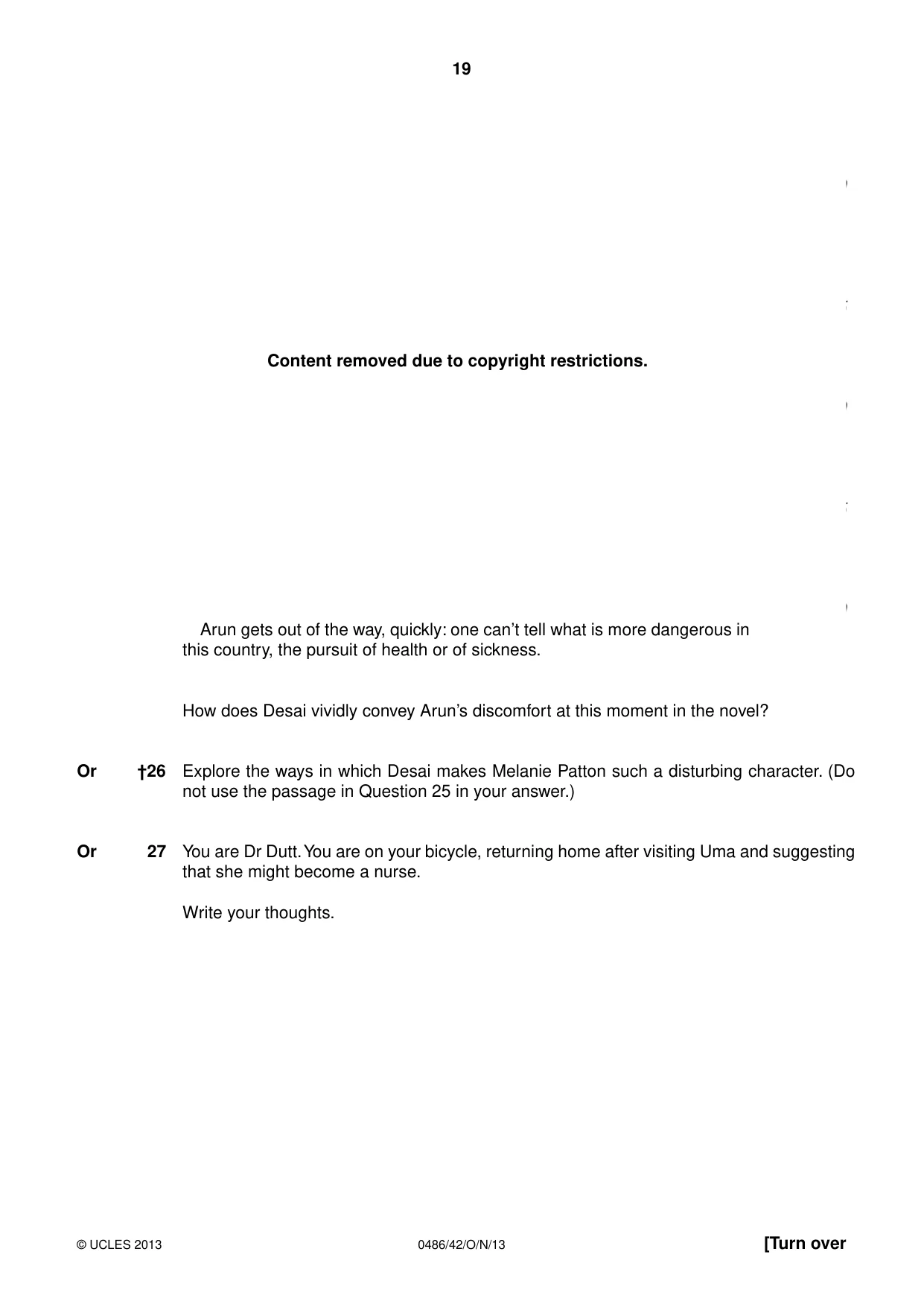 19

Content removed due to copyright restrictions.

Arun gets out of the way, quickly: one can't tell what is more dangerous in this country, the pursuit of health or of sickness.

How does Desai vividly convey Arun's discomfort at this moment in the novel?

Or †26 Explore the ways in which Desai makes Melanie Patton such a disturbing character. (Do not use the passage in Question 25 in your answer.)

Or 27 You are Dr Dutt. You are on your bicycle, returning home after visiting Uma and suggesting that she might become a nurse.

Write your thoughts.

© UCLES 2013 0486/42/O/N/13 [Turn over